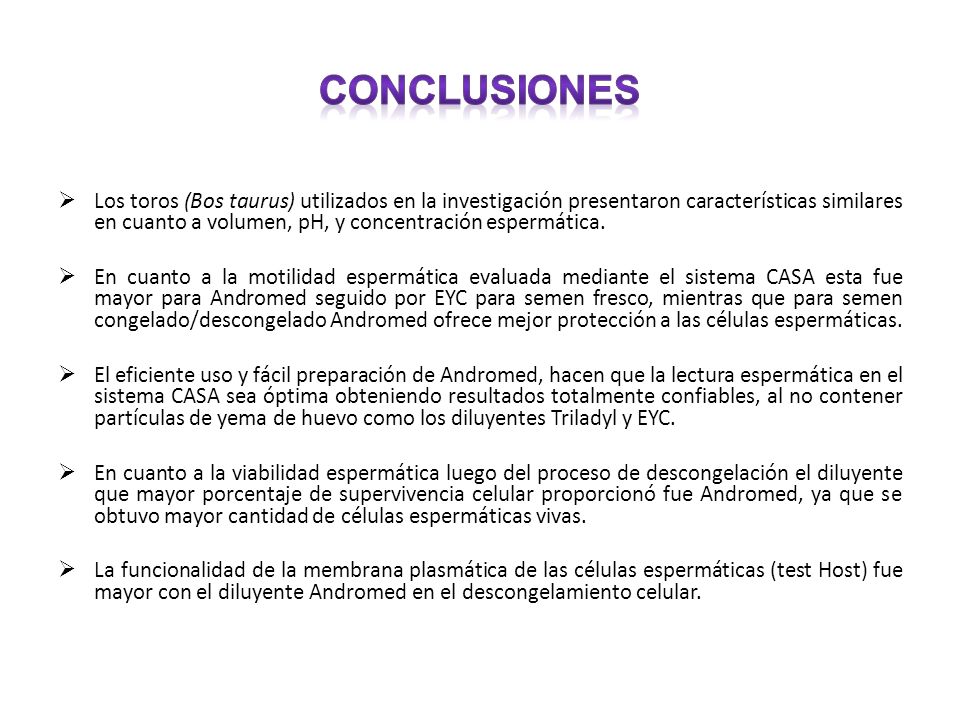 CONCLUSIONES

➢ Los toros (Bos taurus) utilizados en la investigación presentaron características similares en cuanto a volumen, pH, y concentración espermática.

➢ En cuanto a la motilidad espermática evaluada mediante el sistema CASA esta fue mayor para Andromed seguido por EYC para semen fresco, mientras que para semen congelado/descongelado Andromed ofrece mejor protección a las células espermáticas.

➢ El eficiente uso y fácil preparación de Andromed, hacen que la lectura espermática en el sistema CASA sea óptima obteniendo resultados totalmente confiables, al no contener partículas de yema de huevo como los diluyentes Triladyl y EYC.

➢ En cuanto a la viabilidad espermática luego del proceso de descongelación el diluyente que mayor porcentaje de supervivencia celular proporcionó fue Andromed, ya que se obtuvo mayor cantidad de células espermáticas vivas.

➢ La funcionalidad de la membrana plasmática de las células espermáticas (test Host) fue mayor con el diluyente Andromed en el descongelamiento celular.